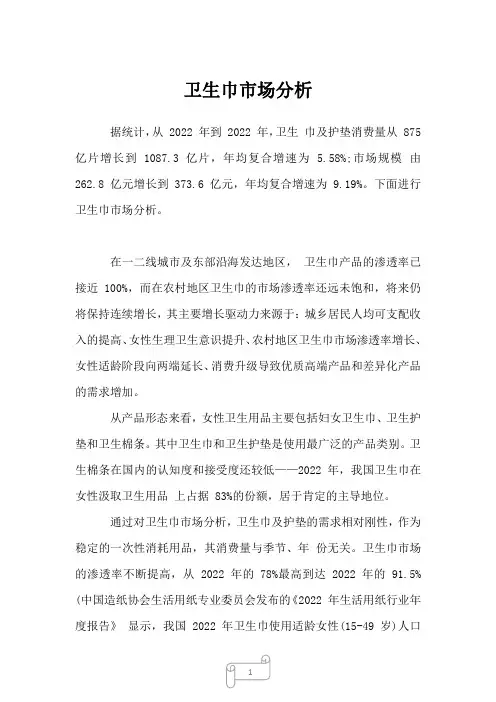 卫生巾市场分析

据统计，从 2022 年到 2022 年，卫生 巾及护垫消费量从 875 亿片增长到 1087.3 亿片，年均复合增速为 5.58%;市场规模 由 262.8 亿元增长到 373.6 亿元，年均复合增速为 9.19%。下面进行卫生巾市场分析。

在一二线城市及东部沿海发达地区， 卫生巾产品的渗透率已接近 100%，而在农村地区卫生巾的市场渗透率还远未饱和，将来仍将保持连续增长，其主要增长驱动力来源于：城乡居民人均可支配收入的提高、女性生理卫生意识提升、农村地区卫生巾市场渗透率增长、女性适龄阶段向两端延长、消费升级导致优质高端产品和差异化产品的需求增加。

从产品形态来看，女性卫生用品主要包括妇女卫生巾、卫生护垫和卫生棉条。其中卫生巾和卫生护垫是使用最广泛的产品类别。卫生棉条在国内的认知度和接受度还较低——2022 年，我国卫生巾在女性汲取卫生用品 上占据 83%的份额，居于肯定的主导地位。

通过对卫生巾市场分析，卫生巾及护垫的需求相对刚性，作为稳定的一次性消耗用品，其消费量与季节、年 份无关。卫生巾市场的渗透率不断提高，从 2022 年的 78%最高到达 2022 年的 91.5%(中国造纸协会生活用纸专业委员会发布的《2022 年生活用纸行业年度报告》 显示，我国 2022 年卫生巾使用适龄女性(15-49 岁)人口

1